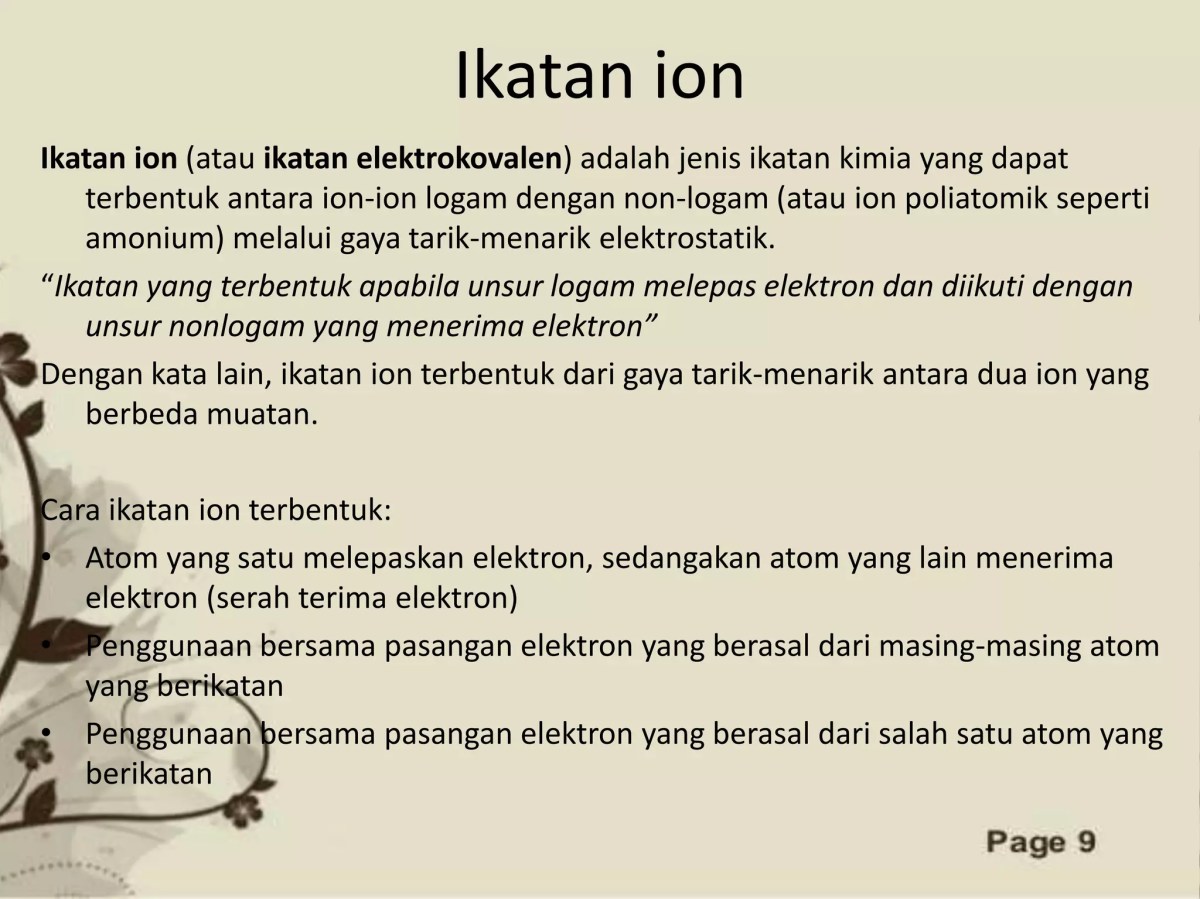 Ikatan ion

Ikatan ion (atau ikatan elektrokovalen) adalah jenis ikatan kimia yang dapat terbentuk antara ion-ion logam dengan non-logam (atau ion poliatomik seperti amonium) melalui gaya tarik-menarik elektrostatik.

“Ikatan yang terbentuk apabila unsur logam melepas elektron dan diikuti dengan unsur nonlogam yang menerima elektron”

Dengan kata lain, ikatan ion terbentuk dari gaya tarik-menarik antara dua ion yang berbeda muatan.

Cara ikatan ion terbentuk:
• Atom yang satu melepaskan elektron, sedangakan atom yang lain menerima elektron (serah terima elektron)
• Penggunaan bersama pasangan elektron yang berasal dari masing-masing atom yang berikatan
• Penggunaan bersama pasangan elektron yang berasal dari salah satu atom yang berikatan

Page 9